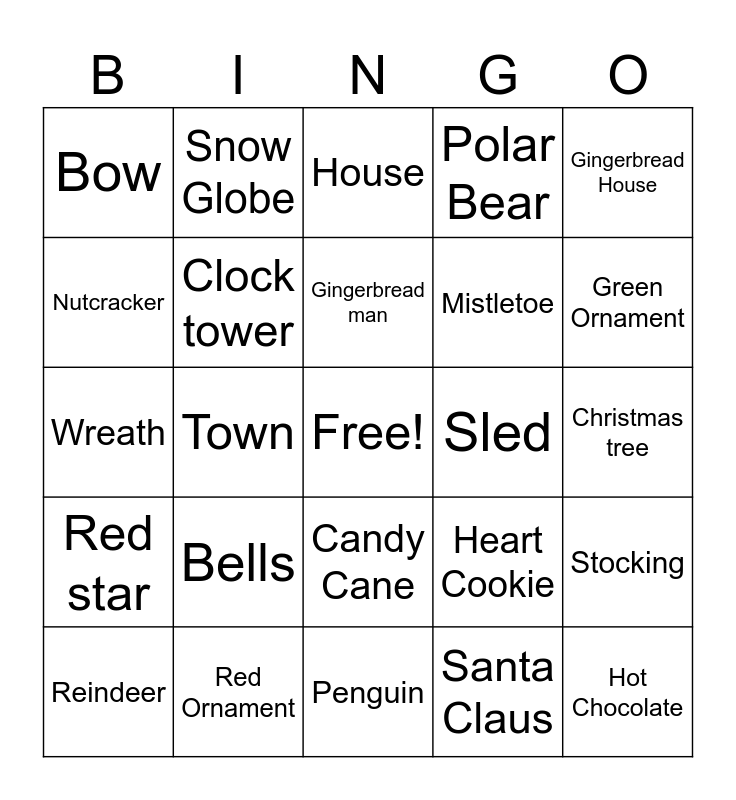 | B | I | N | G | O |
|---|---|---|---|---|
| Bow | Snow Globe | House | Polar Bear | Gingerbread House |
| Nutcracker | Clock tower | Gingerbread man | Mistletoe | Green Ornament |
| Wreath | Town | Free! | Sled | Christmas tree |
| Red star | Bells | Candy Cane | Heart Cookie | Stocking |
| Reindeer | Red Ornament | Penguin | Santa Claus | Hot Chocolate |